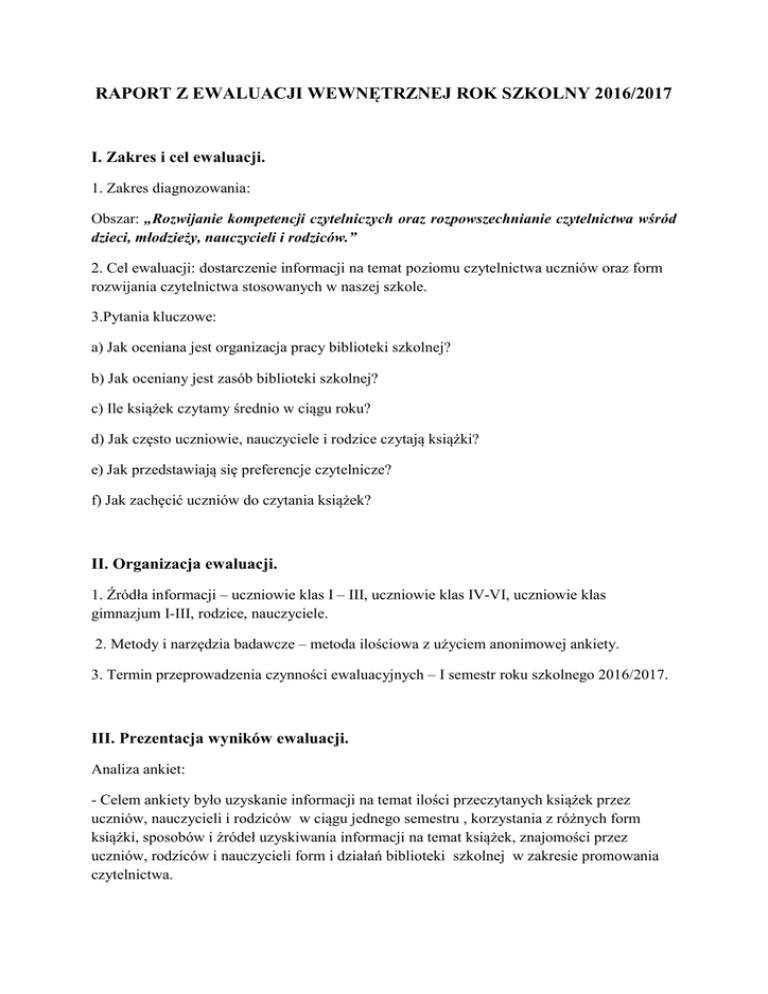 RAPORT Z EWALUACJI WEWNĘTRZNEJ ROK SZKOLNY 2016/2017

I. Zakres i cel ewaluacji.

1. Zakres diagnozowania:

Obszar: „Rozwijanie kompetencji czytelniczych oraz rozpowszechnianie czytelnictwa wśród dzieci, młodzieży, nauczycieli i rodziców.”

2. Cel ewaluacji: dostarczenie informacji na temat poziomu czytelnictwa uczniów oraz form rozwijania czytelnictwa stosowanych w naszej szkole.

3.Pytania kluczowe:

a) Jak oceniana jest organizacja pracy biblioteki szkolnej?

b) Jak oceniany jest zasób biblioteki szkolnej?

c) Ile książek czytamy średnio w ciągu roku?

d) Jak często uczniowie, nauczyciele i rodzice czytają książki?

e) Jak przedstawiają się preferencje czytelnicze?

f) Jak zachęcić uczniów do czytania książek?

II. Organizacja ewaluacji.

1. Źródła informacji – uczniowie klas I – III, uczniowie klas IV-VI, uczniowie klas gimnazjum I-III, rodzice, nauczyciele.

2. Metody i narzędzia badawcze – metoda ilościowa z użyciem anonimowej ankiety.

3. Termin przeprowadzenia czynności ewaluacyjnych – I semestr roku szkolnego 2016/2017.

III. Prezentacja wyników ewaluacji.

Analiza ankiet:

- Celem ankiety było uzyskanie informacji na temat ilości przeczytanych książek przez uczniów, nauczycieli i rodziców w ciągu jednego semestru , korzystania z różnych form książki, sposobów i źródeł uzyskiwania informacji na temat książek, znajomości przez uczniów, rodziców i nauczycieli form i działań biblioteki szkolnej w zakresie promowania czytelnictwa.